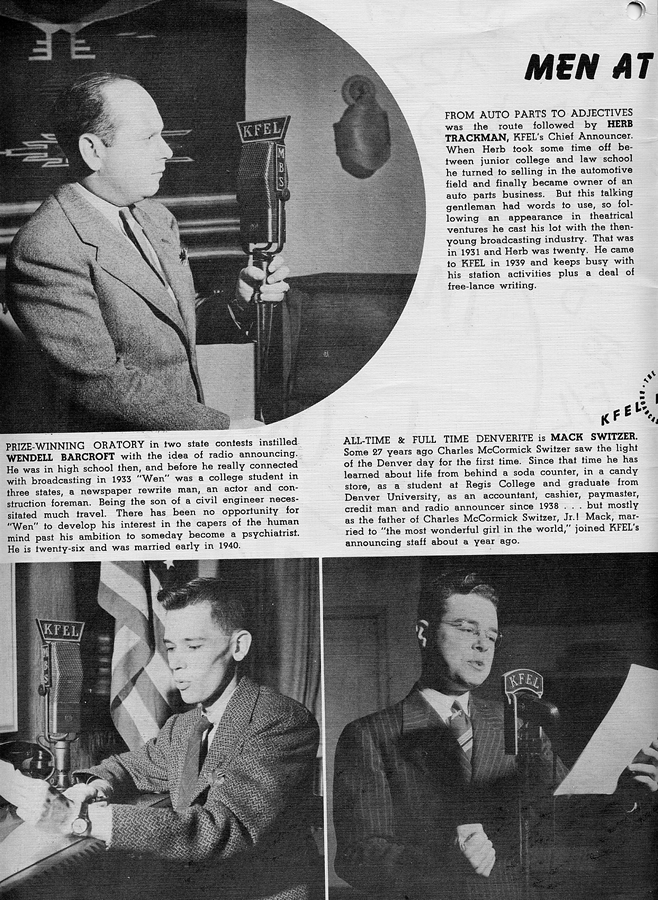 MEN AT

KFEL MBS

FROM AUTO PARTS TO ADJECTIVES was the route followed by HERB TRACKMAN, KFEL's Chief Announcer. When Herb took some time off between junior college and law school he turned to selling in the automotive field and finally became owner of an auto parts business. But this talking gentleman had words to use, so following an appearance in theatrical ventures he cast his lot with the then-young broadcasting industry. That was in 1931 and Herb was twenty. He came to KFEL in 1939 and keeps busy with his station activities plus a deal of free-lance writing.

KFEL

PRIZE-WINNING ORATORY in two state contests instilled WENDELL BARCROFT with the idea of radio announcing. He was in high school then, and before he really connected with broadcasting in 1933 "Wen" was a college student in three states, a newspaper rewrite man, an actor and construction foreman. Being the son of a civil engineer necessitated much travel. There has been no opportunity for "Wen" to develop his interest in the capers of the human mind past his ambition to someday become a psychiatrist. He is twenty-six and was married early in 1940.

ALL-TIME & FULL TIME DENVERITE is MACK SWITZER. Some 27 years ago Charles McCormick Switzer saw the light of the Denver day for the first time. Since that time he has learned about life from behind a soda counter, in a candy store, as a student at Regis College and graduate from Denver University, as an accountant, cashier, paymaster, credit man and radio announcer since 1938 . . . but mostly as the father of Charles McCormick Switzer, Jr.! Mack, married to "the most wonderful girl in the world," joined KFEL's announcing staff about a year ago.

KFEL

KFEL